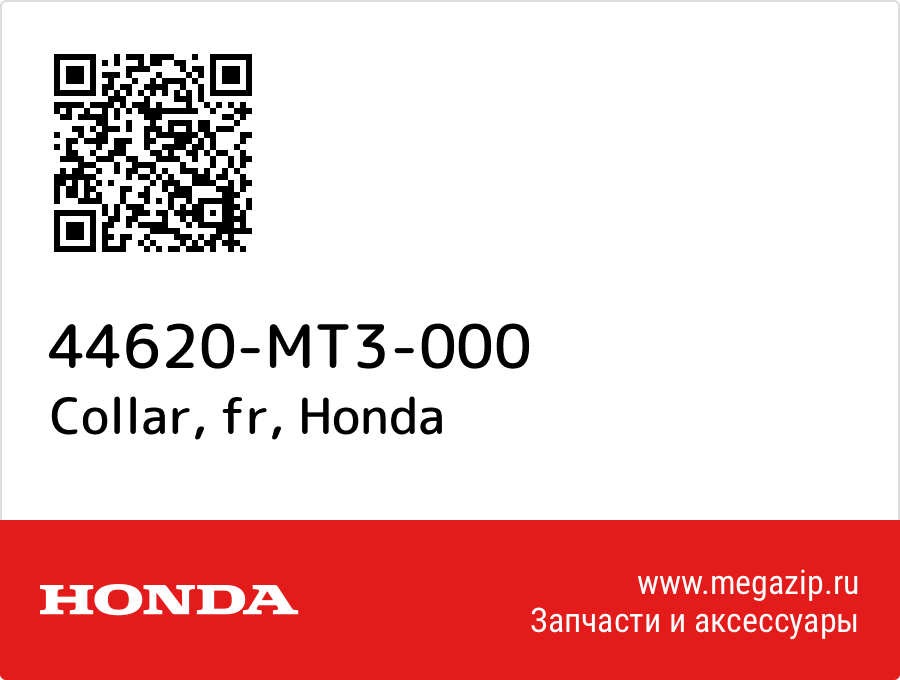 44620-MT3-000
Collar, fr, Honda

HONDA

www.megazip.ru
Запчасти и аксессуары